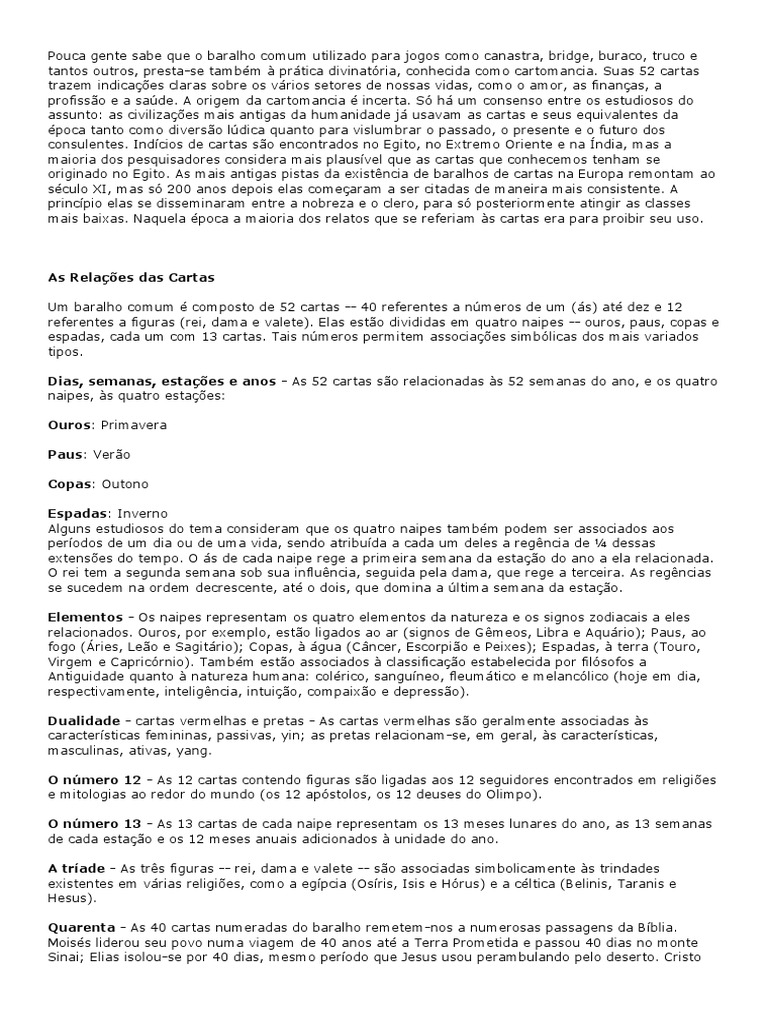 Pouca gente sabe que o baralho comum utilizado para jogos como canastra, bridge, buraco, truco e tantos outros, presta-se também à prática divinatória, conhecida como cartomancia. Suas 52 cartas trazem indicações claras sobre os vários setores de nossas vidas, como o amor, as finanças, a profissão e a saúde. A origem da cartomancia é incerta. Só há um consenso entre os estudiosos do assunto: as civilizações mais antigas da humanidade já usavam as cartas e seus equivalentes da época tanto como diversão lúdica quanto para vislumbrar o passado, o presente e o futuro dos consulentes. Indícios de cartas são encontrados no Egito, no Extremo Oriente e na Índia, mas a maioria dos pesquisadores considera mais plausível que as cartas que conhecemos tenham se originado no Egito. As mais antigas pistas da existência de baralhos de cartas na Europa remontam ao século XI, mas só 200 anos depois elas começaram a ser citadas de maneira mais consistente. A princípio elas se disseminaram entre a nobreza e o clero, para só posteriormente atingir as classes mais baixas. Naquela época a maioria dos relatos que se referiam às cartas era para proibir seu uso.

As Relações das Cartas

Um baralho comum é composto de 52 cartas -- 40 referentes a números de um (ás) até dez e 12 referentes a figuras (rei, dama e valete). Elas estão divididas em quatro naipes -- ouros, paus, copas e espadas, cada um com 13 cartas. Tais números permitem associações simbólicas dos mais variados tipos.

Dias, semanas, estações e anos - As 52 cartas são relacionadas às 52 semanas do ano, e os quatro naipes, às quatro estações:

Ouros: Primavera

Paus: Verão

Copas: Outono

Espadas: Inverno
Alguns estudiosos do tema consideram que os quatro naipes também podem ser associados aos períodos de um dia ou de uma vida, sendo atribuída a cada um deles a regência de ¼ dessas extensões do tempo. O ás de cada naipe rege a primeira semana da estação do ano a ela relacionada. O rei tem a segunda semana sob sua influência, seguida pela dama, que rege a terceira. As regências se sucedem na ordem decrescente, até o dois, que domina a última semana da estação.

Elementos - Os naipes representam os quatro elementos da natureza e os signos zodiacais a eles relacionados. Ouros, por exemplo, estão ligados ao ar (signos de Gêmeos, Libra e Aquário); Paus, ao fogo (Áries, Leão e Sagitário); Copas, à água (Câncer, Escorpião e Peixes); Espadas, à terra (Touro, Virgem e Capricórnio). Também estão associados à classificação estabelecida por filósofos a Antiguidade quanto à natureza humana: colérico, sanguíneo, fleumático e melancólico (hoje em dia, respectivamente, inteligência, intuição, compaixão e depressão).

Dualidade - cartas vermelhas e pretas - As cartas vermelhas são geralmente associadas às características femininas, passivas, yin; as pretas relacionam-se, em geral, às características, masculinas, ativas, yang.

O número 12 - As 12 cartas contendo figuras são ligadas aos 12 seguidores encontrados em religiões e mitologias ao redor do mundo (os 12 apóstolos, os 12 deuses do Olimpo).

O número 13 - As 13 cartas de cada naipe representam os 13 meses lunares do ano, as 13 semanas de cada estação e os 12 meses anuais adicionados à unidade do ano.

A tríade - As três figuras -- rei, dama e valete -- são associadas simbolicamente às trindades existentes em várias religiões, como a egípcia (Osíris, Isis e Hórus) e a céltica (Belinis, Taranis e Hesus).

Quarenta - As 40 cartas numeradas do baralho remetem-nos a numerosas passagens da Bíblia. Moisés liderou seu povo numa viagem de 40 anos até a Terra Prometida e passou 40 dias no monte Sinai; Elias isolou-se por 40 dias, mesmo período que Jesus usou perambulando pelo deserto. Cristo